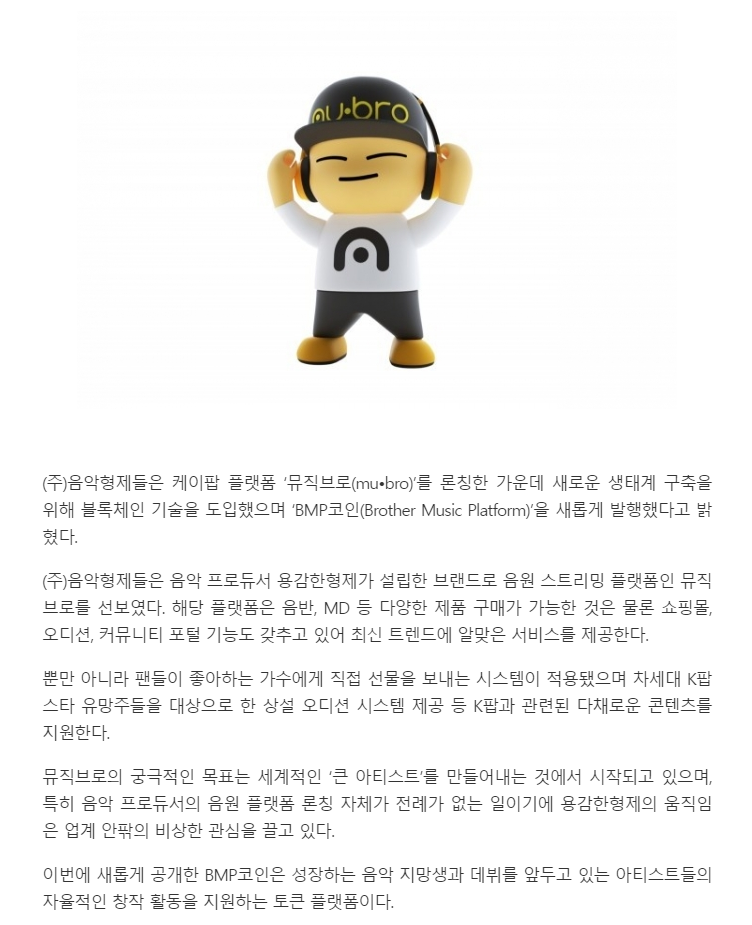 mu•bro

(주)음악형제들은 케이팝 플랫폼 '뮤직브로(mu•bro)'를 론칭한 가운데 새로운 생태계 구축을 위해 블록체인 기술을 도입했으며 'BMP코인(Brother Music Platform)'을 새롭게 발행했다고 밝혔다.

(주)음악형제들은 음악 프로듀서 용감한형제가 설립한 브랜드로 음원 스트리밍 플랫폼인 뮤직브로를 선보였다. 해당 플랫폼은 음반, MD 등 다양한 제품 구매가 가능한 것은 물론 쇼핑몰, 오디션, 커뮤니티 포털 기능도 갖추고 있어 최신 트렌드에 알맞은 서비스를 제공한다.

뿐만 아니라 팬들이 좋아하는 가수에게 직접 선물을 보내는 시스템이 적용됐으며 차세대 K팝 스타 유망주들을 대상으로 한 상설 오디션 시스템 제공 등 K팝과 관련된 다채로운 콘텐츠를 지원한다.

뮤직브로의 궁극적인 목표는 세계적인 '큰 아티스트'를 만들어내는 것에서 시작되고 있으며, 특히 음악 프로듀서의 음원 플랫폼 론칭 자체가 전례가 없는 일이기에 용감한형제의 움직임은 업계 안팎의 비상한 관심을 끌고 있다.

이번에 새롭게 공개한 BMP코인은 성장하는 음악 지망생과 데뷔를 앞두고 있는 아티스트들의 자율적인 창작 활동을 지원하는 토큰 플랫폼이다.